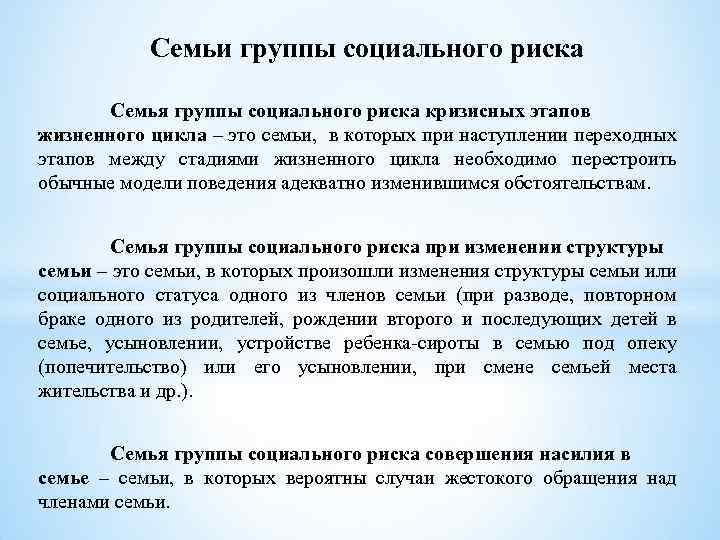 Семьи группы социального риска

Семья группы социального риска кризисных этапов жизненного цикла – это семьи, в которых при наступлении переходных этапов между стадиями жизненного цикла необходимо перестроить обычные модели поведения адекватно изменившимся обстоятельствам.

Семья группы социального риска при изменении структуры семьи – это семьи, в которых произошли изменения структуры семьи или социального статуса одного из членов семьи (при разводе, повторном браке одного из родителей, рождении второго и последующих детей в семье, усыновлении, устройстве ребенка-сироты в семью под опеку (попечительство) или его усыновлении, при смене семьей места жительства и др.).

Семья группы социального риска совершения насилия в семье – семьи, в которых вероятны случаи жестокого обращения над членами семьи.